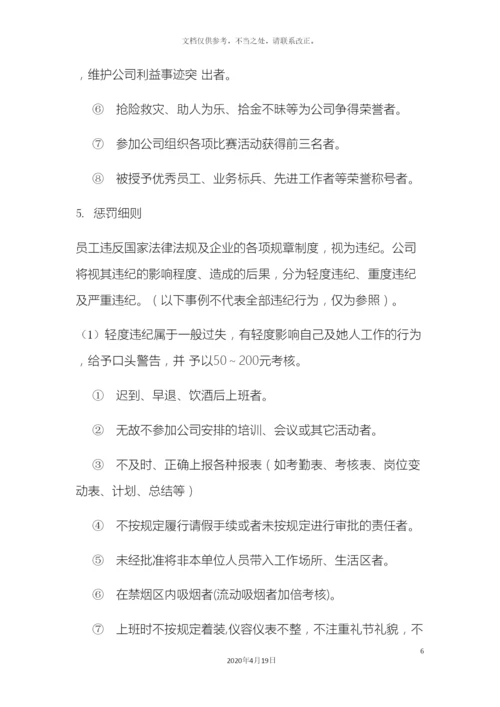 文档仅供参考，不当之处，请联系改正。

，维护公司利益事迹突 出者。

⑥ 抢险救灾、助人为乐、拾金不昧等为公司争得荣誉者。

⑦ 参加公司组织各项比赛活动获得前三名者。

⑧ 被授予优秀员工、业务标兵、先进工作者等荣誉称号者。

5. 惩罚细则

员工违反国家法律法规及企业的各项规章制度，视为违纪。公司将视其违纪的影响程度、造成的后果，分为轻度违纪、重度违纪及严重违纪。（以下事例不代表全部违纪行为，仅为参照）。

（1）轻度违纪属于一般过失，有轻度影响自己及她人工作的行为，给予口头警告，并 予以50～200元考核。

① 迟到、早退、饮酒后上班者。

② 无故不参加公司安排的培训、会议或其它活动者。

③ 不及时、正确上报各种报表（如考勤表、考核表、岗位变动表、计划、总结等）

④ 不按规定履行请假手续或者未按规定进行审批的责任者。

⑤ 未经批准将非本单位人员带入工作场所、生活区者。

⑥ 在禁烟区内吸烟者(流动吸烟者加倍考核)。

⑦ 上班时不按规定着装,仪容仪表不整，不注重礼节礼貌，不

6

2020年4月19日